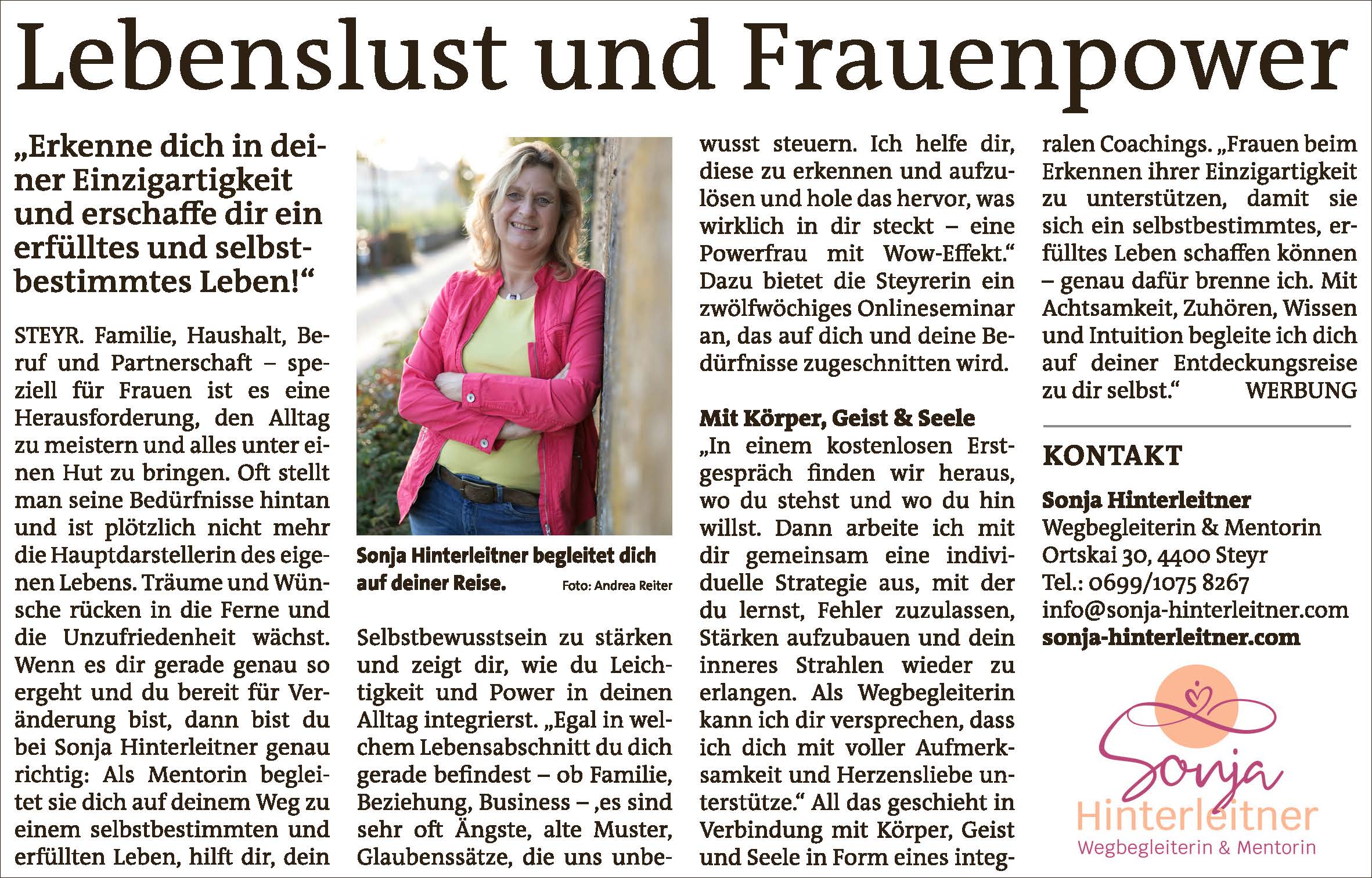 Lebenslust und Frauenpower

„Erkenne dich in deiner Einzigartigkeit und erschaffe dir ein erfülltes und selbstbestimmtes Leben!“

STEYR. Familie, Haushalt, Beruf und Partnerschaft – speziell für Frauen ist es eine Herausforderung, den Alltag zu meistern und alles unter einen Hut zu bringen. Oft stellt man seine Bedürfnisse hintan und ist plötzlich nicht mehr die Hauptdarstellerin des eigenen Lebens. Träume und Wünsche rücken in die Ferne und die Unzufriedenheit wächst. Wenn es dir gerade genau so ergeht und du bereit für Veränderung bist, dann bist du bei Sonja Hinterleitner genau richtig: Als Mentorin begleitet sie dich auf deinem Weg zu einem selbstbestimmten und erfüllten Leben, hilft dir, dein

Sonja Hinterleitner begleitet dich auf deiner Reise. Foto: Andrea Reiter

Selbstbewusstsein zu stärken und zeigt dir, wie du Leichtigkeit und Power in deinen Alltag integrierst. „Egal in welchem Lebensabschnitt du dich gerade befindest – ob Familie, Beziehung, Business – ‚es sind sehr oft Ängste, alte Muster, Glaubenssätze, die uns unbewusst steuern. Ich helfe dir, diese zu erkennen und aufzulösen und hole das hervor, was wirklich in dir steckt – eine Powerfrau mit Wow-Effekt.“ Dazu bietet die Steyrerin ein zwölfwöchiges Onlineseminar an, das auf dich und deine Bedürfnisse zugeschnitten wird.

Mit Körper, Geist & Seele
„In einem kostenlosen Erstgespräch finden wir heraus, wo du stehst und wo du hin willst. Dann arbeite ich mit dir gemeinsam eine individuelle Strategie aus, mit der du lernst, Fehler zuzulassen, Stärken aufzubauen und dein inneres Strahlen wieder zu erlangen. Als Wegbegleiterin kann ich dir versprechen, dass ich dich mit voller Aufmerksamkeit und Herzensliebe unterstütze.“ All das geschieht in Verbindung mit Körper, Geist und Seele in Form eines integralen Coachings. „Frauen beim Erkennen ihrer Einzigartigkeit zu unterstützen, damit sie sich ein selbstbestimmtes, erfülltes Leben schaffen können – genau dafür brenne ich. Mit Achtsamkeit, Zuhören, Wissen und Intuition begleite ich dich auf deiner Entdeckungsreise zu dir selbst.“ WERBUNG

KONTAKT
Sonja Hinterleitner
Wegbegleiterin & Mentorin
Ortskai 30, 4400 Steyr
Tel.: 0699/1075 8267
info@sonja-hinterleitner.com
sonja-hinterleitner.com

Sonja
Hinterleitner
Wegbegleiterin & Mentorin